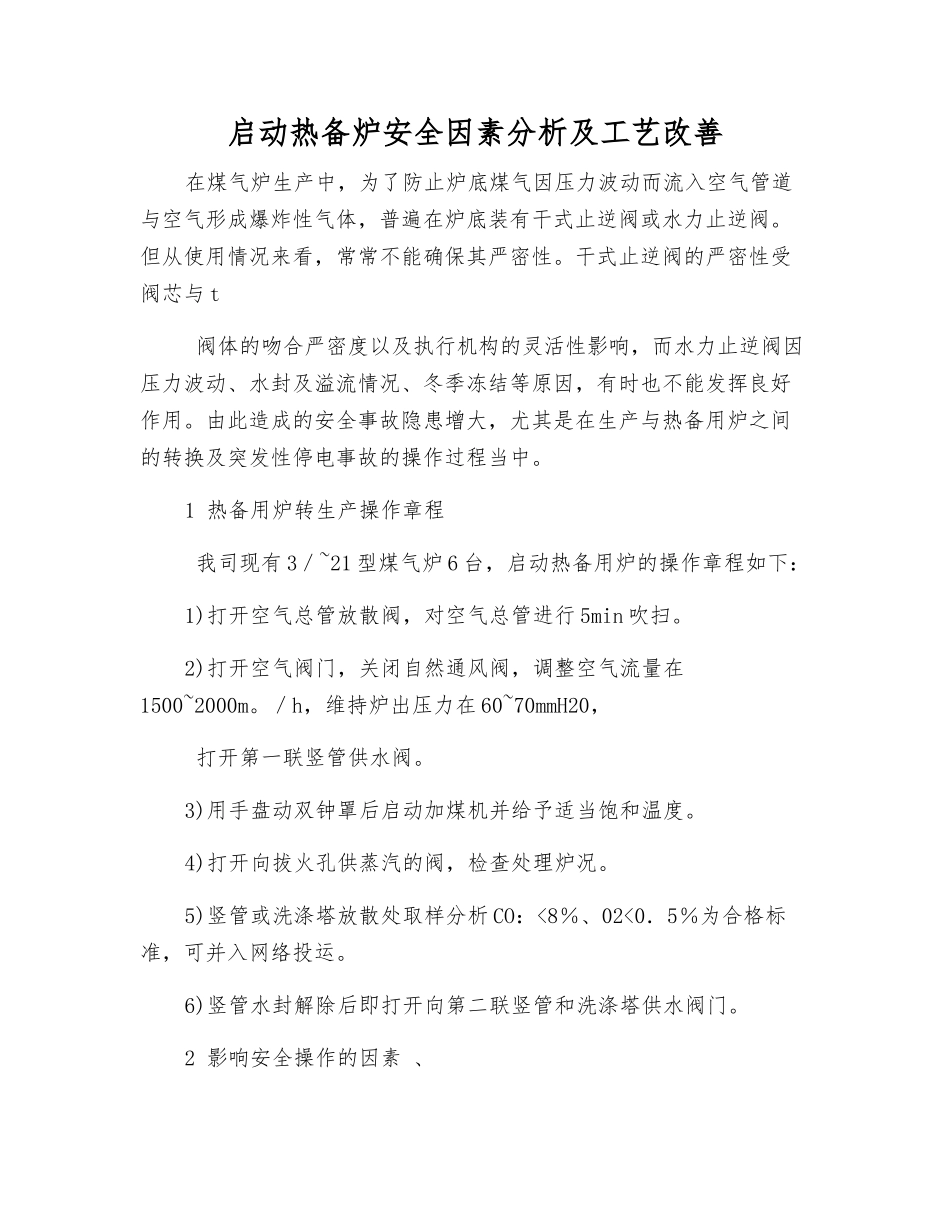 启动热备炉安全因素分析及工艺改善

在煤气炉生产中，为了防止炉底煤气因压力波动而流入空气管道与空气形成爆炸性气体，普遍在炉底装有干式止逆阀或水力止逆阀。但从使用情况来看，常常不能确保其严密性。干式止逆阀的严密性受阀芯与t

阀体的吻合严密度以及执行机构的灵活性影响，而水力止逆阀因压力波动、水封及溢流情况、冬季冻结等原因，有时也不能发挥良好作用。由此造成的安全事故隐患增大，尤其是在生产与热备用炉之间的转换及突发性停电事故的操作过程当中。

1 热备用炉转生产操作章程

我司现有3／~21型煤气炉6台，启动热备用炉的操作章程如下：

1)打开空气总管放散阀，对空气总管进行5min吹扫。

2)打开空气阀门，关闭自然通风阀，调整空气流量在1500~2000m。／h，维持炉出压力在60~70mmH20，

打开第一联竖管供水阀。

3)用手盘动双钟罩后启动加煤机并给予适当饱和温度。

4)打开向拔火孔供蒸汽的阀，检查处理炉况。

5)竖管或洗涤塔放散处取样分析CO：<8％、02<0．5％为合格标准，可并入网络投运。

6)竖管水封解除后即打开向第二联竖管和洗涤塔供水阀门。

2 影响安全操作的因素 、